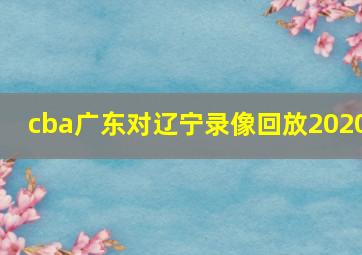 cba广东对辽宁录像回放2020